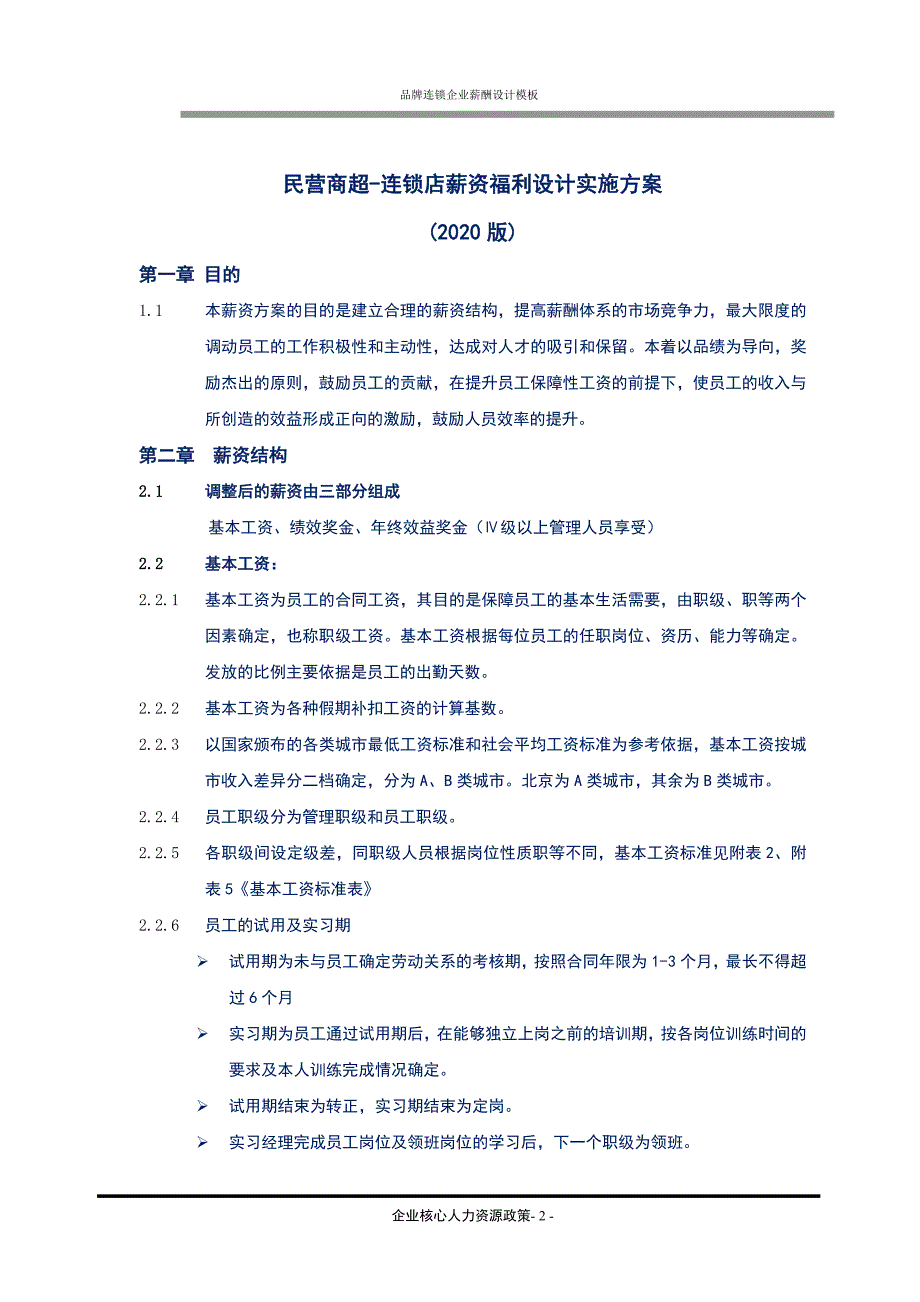 品牌连锁企业薪酬设计模板

民营商超-连锁店薪资福利设计实施方案

(2020 版)

第一章 目的

1.1 本薪资方案的目的是建立合理的薪资结构，提高薪酬体系的市场竞争力，最大限度的调动员工的工作积极性和主动性，达成对人才的吸引和保留。本着以品绩为导向，奖励杰出的原则，鼓励员工的贡献，在提升员工保障性工资的前提下，使员工的收入与所创造的效益形成正向的激励，鼓励人员效率的提升。

第二章 薪资结构

2.1 调整后的薪资由三部分组成

基本工资、绩效奖金、年终效益奖金（Ⅳ级以上管理人员享受）

2.2 基本工资：

2.2.1 基本工资为员工的合同工资，其目的是保障员工的基本生活需要，由职级、职等两个因素确定，也称职级工资。基本工资根据每位员工的任职岗位、资历、能力等确定。发放的比例主要依据是员工的出勤天数。

2.2.2 基本工资为各种假期补扣工资的计算基数。

2.2.3 以国家颁布的各类城市最低工资标准和社会平均工资标准为参考依据，基本工资按城市收入差异分二档确定，分为 A、B 类城市。北京为 A 类城市，其余为 B 类城市。

2.2.4 员工职级分为管理职级和员工职级。

2.2.5 各职级间设定级差，同职级人员根据岗位性质职等不同，基本工资标准见附表 2、附表 5《基本工资标准表》

2.2.6 员工的试用及实习期

➢ 试用期为未与员工确定劳动关系的考核期，按照合同年限为 1-3 个月，最长不得超过 6 个月

➢ 实习期为员工通过试用期后，在能够独立上岗之前的培训期，按各岗位训练时间的要求及本人训练完成情况确定。

➢ 试用期结束为转正，实习期结束为定岗。

➢ 实习经理完成员工岗位及领班岗位的学习后，下一个职级为领班。

企业核心人力资源政策- 2 -